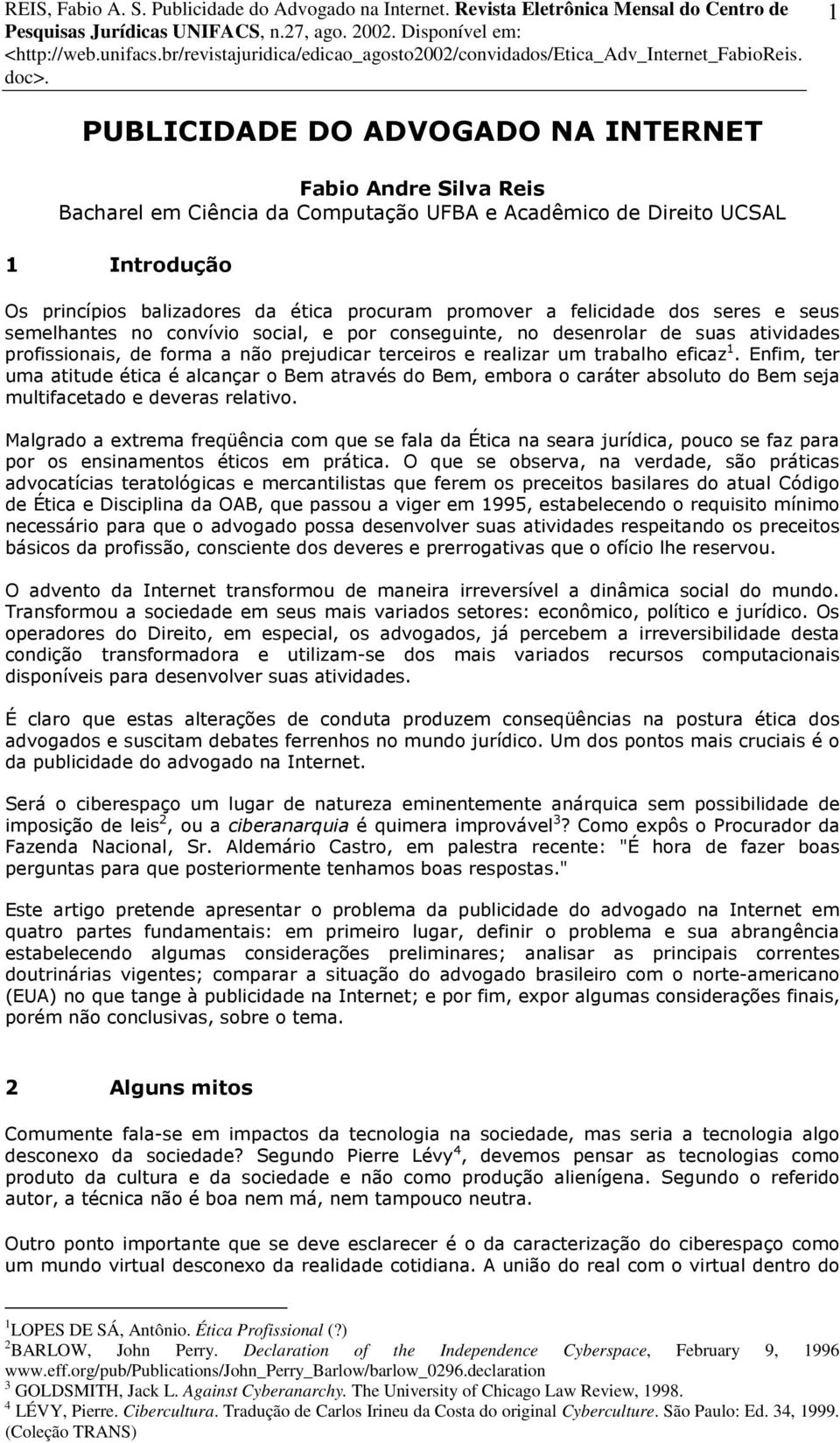 REIS, Fabio A. S. Publicidade do Advogado na Internet. Revista Eletrônica Mensal do Centro de Pesquisas Jurídicas UNIFACS, n.27, ago. 2002. Disponível em: <http://web.unifacs.br/revistajuridica/edicao_agosto2002/convidados/Etica_Adv_Internet_FabioReis.doc>.

1

PUBLICIDADE DO ADVOGADO NA INTERNET

Fabio Andre Silva Reis
Bacharel em Ciência da Computação UFBA e Acadêmico de Direito UCSAL

1 Introdução

Os princípios balizadores da ética procuram promover a felicidade dos seres e seus semelhantes no convívio social, e por conseguinte, no desenrolar de suas atividades profissionais, de forma a não prejudicar terceiros e realizar um trabalho eficaz$^1$. Enfim, ter uma atitude ética é alcançar o Bem através do Bem, embora o caráter absoluto do Bem seja multifacetado e deveras relativo.

Malgrado a extrema freqüência com que se fala da Ética na seara jurídica, pouco se faz para por os ensinamentos éticos em prática. O que se observa, na verdade, são práticas advocatícias teratológicas e mercantilistas que ferem os preceitos basilares do atual Código de Ética e Disciplina da OAB, que passou a viger em 1995, estabelecendo o requisito mínimo necessário para que o advogado possa desenvolver suas atividades respeitando os preceitos básicos da profissão, consciente dos deveres e prerrogativas que o ofício lhe reservou.

O advento da Internet transformou de maneira irreversível a dinâmica social do mundo. Transformou a sociedade em seus mais variados setores: econômico, político e jurídico. Os operadores do Direito, em especial, os advogados, já percebem a irreversibilidade desta condição transformadora e utilizam-se dos mais variados recursos computacionais disponíveis para desenvolver suas atividades.

É claro que estas alterações de conduta produzem conseqüências na postura ética dos advogados e suscitam debates ferrenhos no mundo jurídico. Um dos pontos mais cruciais é o da publicidade do advogado na Internet.

Será o ciberespaço um lugar de natureza eminentemente anárquica sem possibilidade de imposição de leis$^2$, ou a ciberanarquia é quimera improvável$^3$? Como expôs o Procurador da Fazenda Nacional, Sr. Aldemário Castro, em palestra recente: "É hora de fazer boas perguntas para que posteriormente tenhamos boas respostas."

Este artigo pretende apresentar o problema da publicidade do advogado na Internet em quatro partes fundamentais: em primeiro lugar, definir o problema e sua abrangência estabelecendo algumas considerações preliminares; analisar as principais correntes doutrinárias vigentes; comparar a situação do advogado brasileiro com o norte-americano (EUA) no que tange à publicidade na Internet; e por fim, expor algumas considerações finais, porém não conclusivas, sobre o tema.

2 Alguns mitos

Comumente fala-se em impactos da tecnologia na sociedade, mas seria a tecnologia algo desconexo da sociedade? Segundo Pierre Lévy$^4$, devemos pensar as tecnologias como produto da cultura e da sociedade e não como produção alienígena. Segundo o referido autor, a técnica não é boa nem má, nem tampouco neutra.

Outro ponto importante que se deve esclarecer é o da caracterização do ciberespaço como um mundo virtual desconexo da realidade cotidiana. A união do real com o virtual dentro do

$^1$LOPES DE SÁ, Antônio. Ética Profissional (?)
$^2$BARLOW, John Perry. Declaration of the Independence Cyberspace, February 9, 1996 www.eff.org/pub/Publications/John_Perry_Barlow/barlow_0296.declaration
$^3$ GOLDSMITH, Jack L. Against Cyberanarchy. The University of Chicago Law Review, 1998.
$^4$ LÉVY, Pierre. Cibercultura. Tradução de Carlos Irineu da Costa do original Cyberculture. São Paulo: Ed. 34, 1999. (Coleção TRANS)